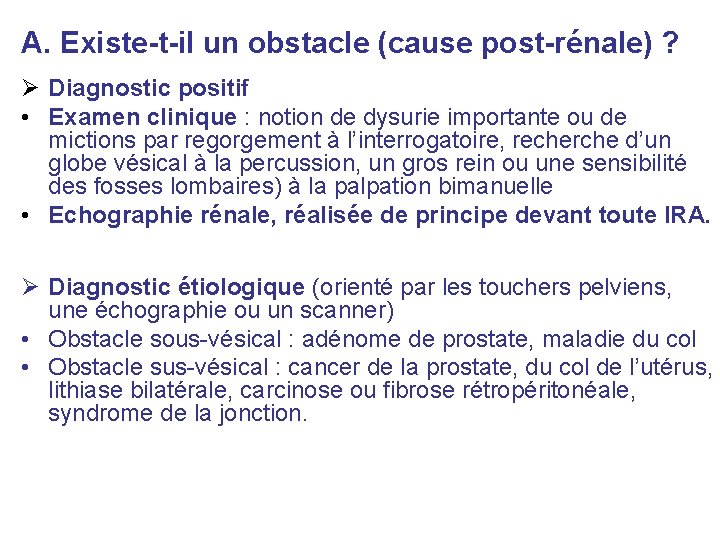 A. Existe-t-il un obstacle (cause post-rénale) ?

➢ Diagnostic positif
• Examen clinique : notion de dysurie importante ou de mictions par regorgement à l'interrogatoire, recherche d'un globe vésical à la percussion, un gros rein ou une sensibilité des fosses lombaires) à la palpation bimanuelle
• Echographie rénale, réalisée de principe devant toute IRA.

➢ Diagnostic étiologique (orienté par les touchers pelviens, une échographie ou un scanner)
• Obstacle sous-vésical : adénome de prostate, maladie du col
• Obstacle sus-vésical : cancer de la prostate, du col de l'utérus, lithiase bilatérale, carcinose ou fibrose rétropéritonéale, syndrome de la jonction.